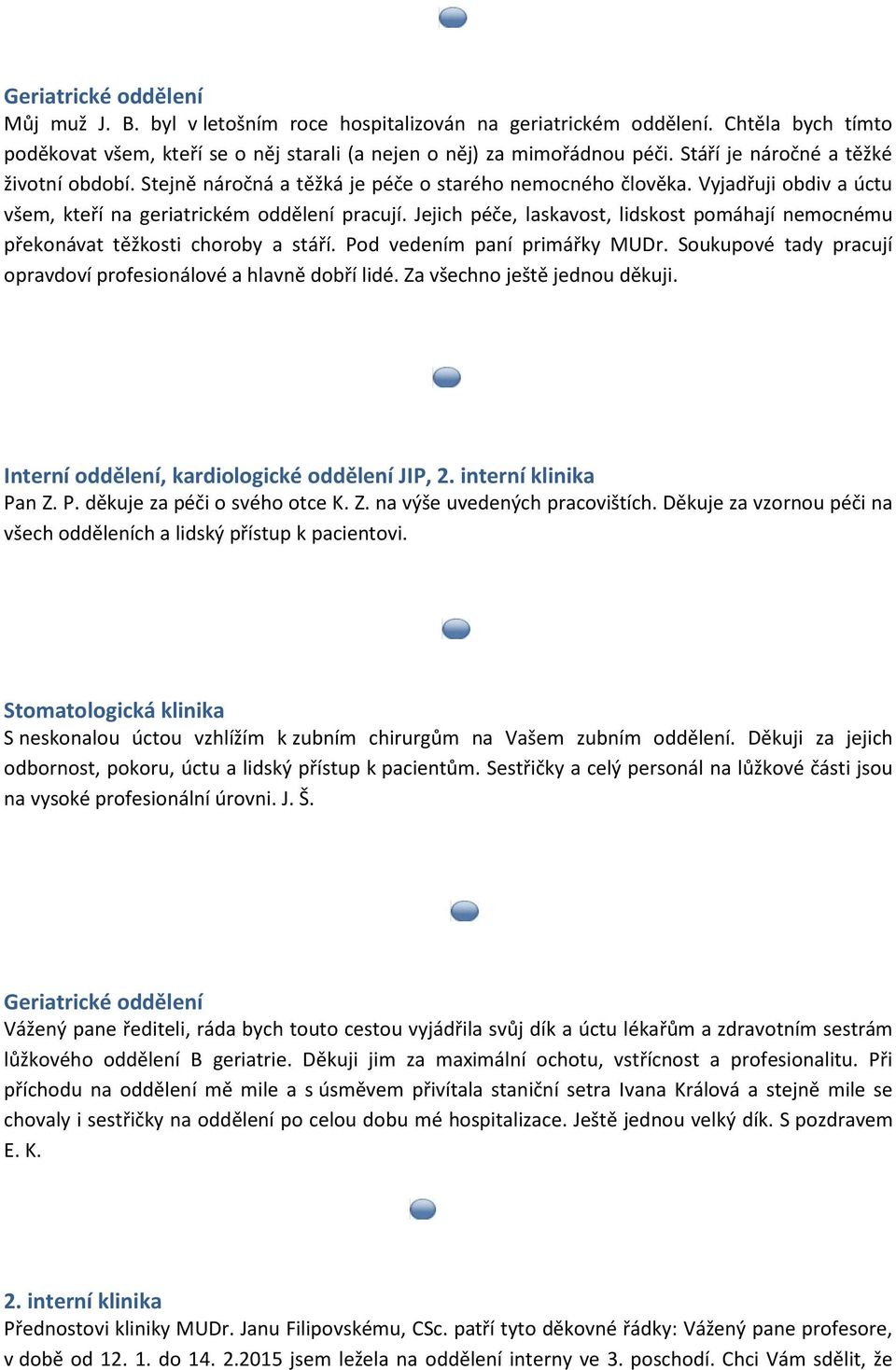 Geriatrické oddělení
Můj muž J. B. byl v letošním roce hospitalizován na geriatrickém oddělení. Chtěla bych tímto poděkovat všem, kteří se o něj starali (a nejen o něj) za mimořádnou péči. Stáří je náročné a těžké životní období. Stejně náročná a těžká je péče o starého nemocného člověka. Vyjadřuji obdiv a úctu všem, kteří na geriatrickém oddělení pracují. Jejich péče, laskavost, lidskost pomáhají nemocnému překonávat těžkosti choroby a stáří. Pod vedením paní primářky MUDr. Soukupové tady pracují opravdoví profesionálové a hlavně dobří lidé. Za všechno ještě jednou děkuji.

Interní oddělení, kardiologické oddělení JIP, 2. interní klinika
Pan Z. P. děkuje za péči o svého otce K. Z. na výše uvedených pracovištích. Děkuje za vzornou péči na všech odděleních a lidský přístup k pacientovi.

Stomatologická klinika
S neskonalou úctou vzhlížím k zubním chirurgům na Vašem zubním oddělení. Děkuji za jejich odbornost, pokoru, úctu a lidský přístup k pacientům. Sestřičky a celý personál na lůžkové části jsou na vysoké profesionální úrovni. J. Š.

Geriatrické oddělení
Vážený pane řediteli, ráda bych touto cestou vyjádřila svůj dík a úctu lékařům a zdravotním sestrám lůžkového oddělení B geriatrie. Děkuji jim za maximální ochotu, vstřícnost a profesionalitu. Při příchodu na oddělení mě mile a s úsměvem přivítala staniční setra Ivana Králová a stejně mile se chovaly i sestřičky na oddělení po celou dobu mé hospitalizace. Ještě jednou velký dík. S pozdravem E. K.

2. interní klinika
Přednostovi kliniky MUDr. Janu Filipovskému, CSc. patří tyto děkovné řádky: Vážený pane profesore, v době od 12. 1. do 14. 2.2015 jsem ležela na oddělení interny ve 3. poschodí. Chci Vám sdělit, že